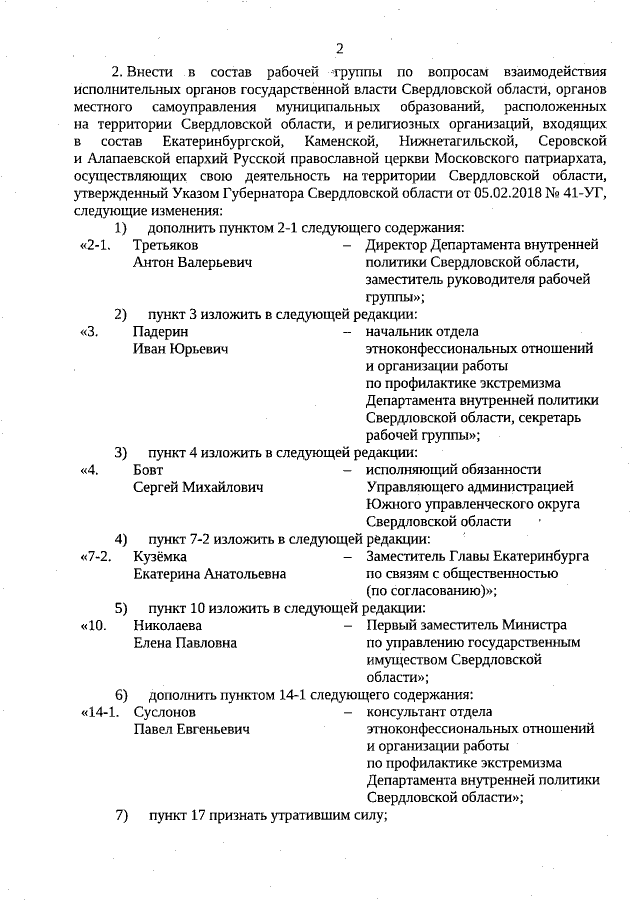 2

2. Внести в состав рабочей группы по вопросам взаимодействия исполнительных органов государственной власти Свердловской области, органов местного самоуправления муниципальных образований, расположенных на территории Свердловской области, и религиозных организаций, входящих в состав Екатеринбургской, Каменской, Нижнетагильской, Серовской и Алапаевской епархий Русской православной церкви Московского патриархата, осуществляющих свою деятельность на территории Свердловской области, утвержденный Указом Губернатора Свердловской области от 05.02.2018 № 41-УГ, следующие изменения:

1) дополнить пунктом 2-1 следующего содержания:

«2-1. Третьяков Антон Валерьевич – Директор Департамента внутренней политики Свердловской области, заместитель руководителя рабочей группы»;

2) пункт 3 изложить в следующей редакции:

«3. Падерин Иван Юрьевич – начальник отдела этноконфессиональных отношений и организации работы по профилактике экстремизма Департамента внутренней политики Свердловской области, секретарь рабочей группы»;

3) пункт 4 изложить в следующей редакции:

«4. Бовт Сергей Михайлович – исполняющий обязанности Управляющего администрацией Южного управленческого округа Свердловской области

4) пункт 7-2 изложить в следующей редакции:

«7-2. Кузёмка Екатерина Анатольевна – Заместитель Главы Екатеринбурга по связям с общественностью (по согласованию)»;

5) пункт 10 изложить в следующей редакции:

«10. Николаева Елена Павловна – Первый заместитель Министра по управлению государственным имуществом Свердловской области»;

6) дополнить пунктом 14-1 следующего содержания:

«14-1. Суслонов Павел Евгеньевич – консультант отдела этноконфессиональных отношений и организации работы по профилактике экстремизма Департамента внутренней политики Свердловской области»;

7) пункт 17 признать утратившим силу;